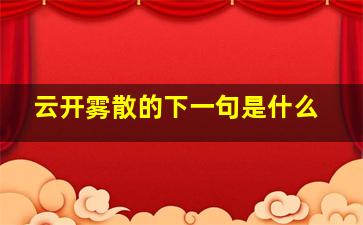 云开雾散的下一句是什么